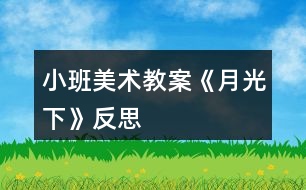 小班美术教案《月光下》反思